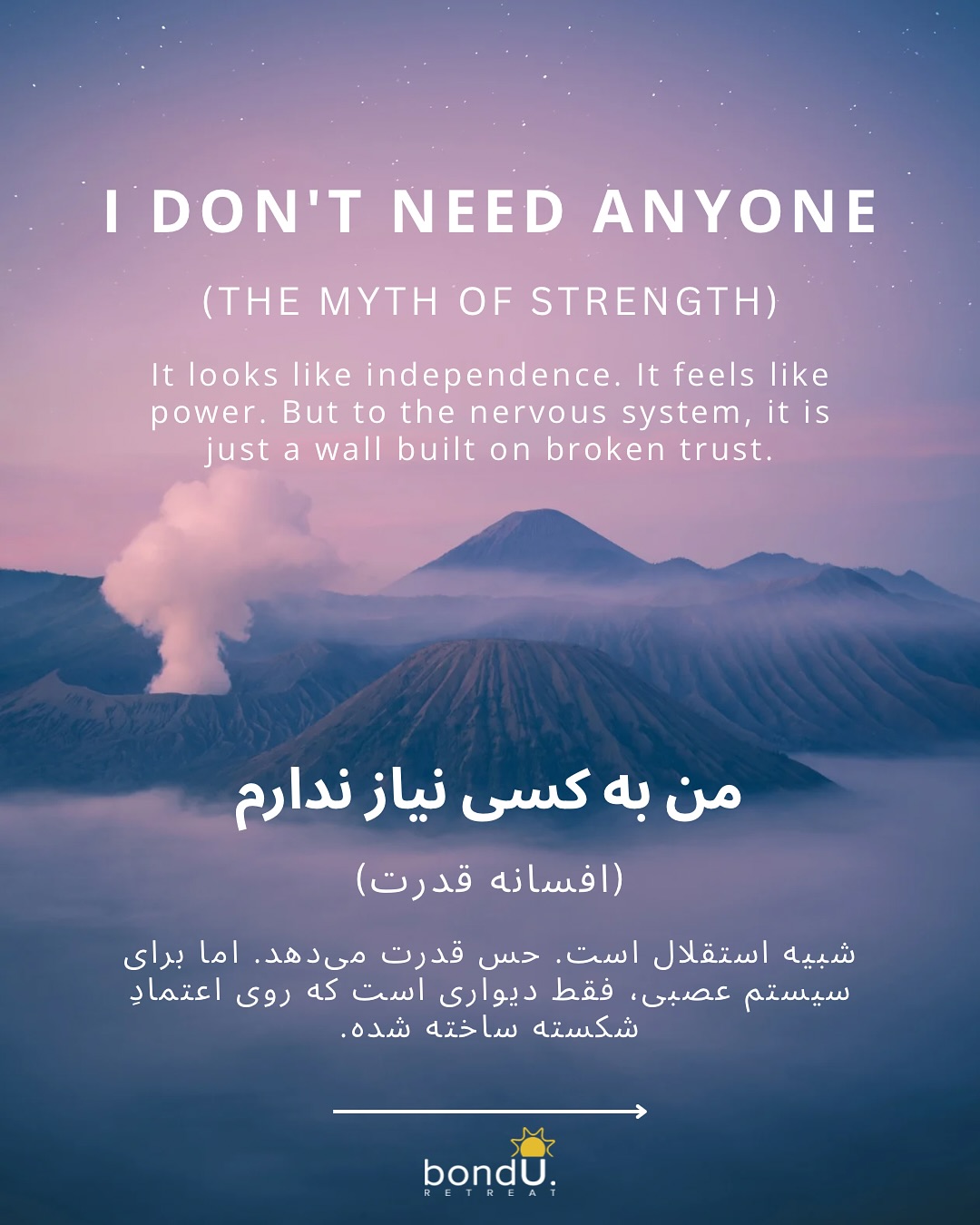 I DON'T NEED ANYONE

(THE MYTH OF STRENGTH)

It looks like independence. It feels like power. But to the nervous system, it is just a wall built on broken trust.

من به کسی نیاز ندارم

(افسانه قدرت)

شبیه استقلال است. حس قدرت می‌دهد. اما برای سیستم عصبی، فقط دیواری است که روی اعتمادِ شکسته ساخته شده.

bondU.
RETREAT